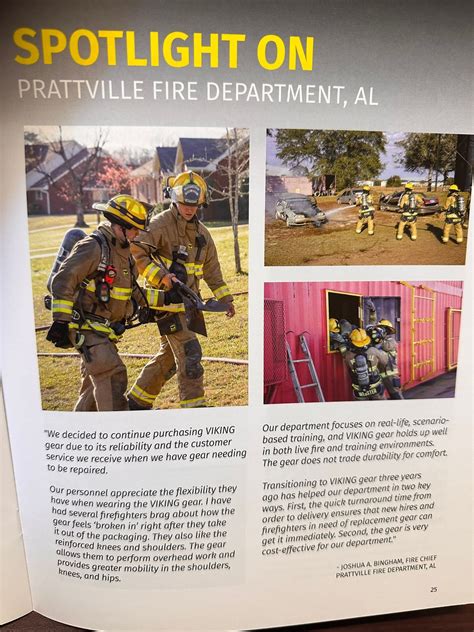 SPOTLIGHT ON

PRATTVILLE FIRE DEPARTMENT, AL

"We decided to continue purchasing VIKING gear due to its reliability and the customer service we receive when we have gear needing to be repaired.

Our personnel appreciate the flexibility they have when wearing the VIKING gear. I have had several firefighters brag about how the gear feels 'broken in' right after they take it out of the packaging. They also like the reinforced knees and shoulders. The gear allows them to perform overhead work and provides greater mobility in the shoulders, knees, and hips.

Our department focuses on real-life, scenario-based training, and VIKING gear holds up well in both live fire and training environments. The gear does not trade durability for comfort.

Transitioning to VIKING gear three years ago has helped our department in two key ways. First, the quick turnaround time from order to delivery ensures that new hires and firefighters in need of replacement gear can get it immediately. Second, the gear is very cost-effective for our department."

- JOSHUA A. BINGHAM, FIRE CHIEF
PRATTVILLE FIRE DEPARTMENT, AL

25